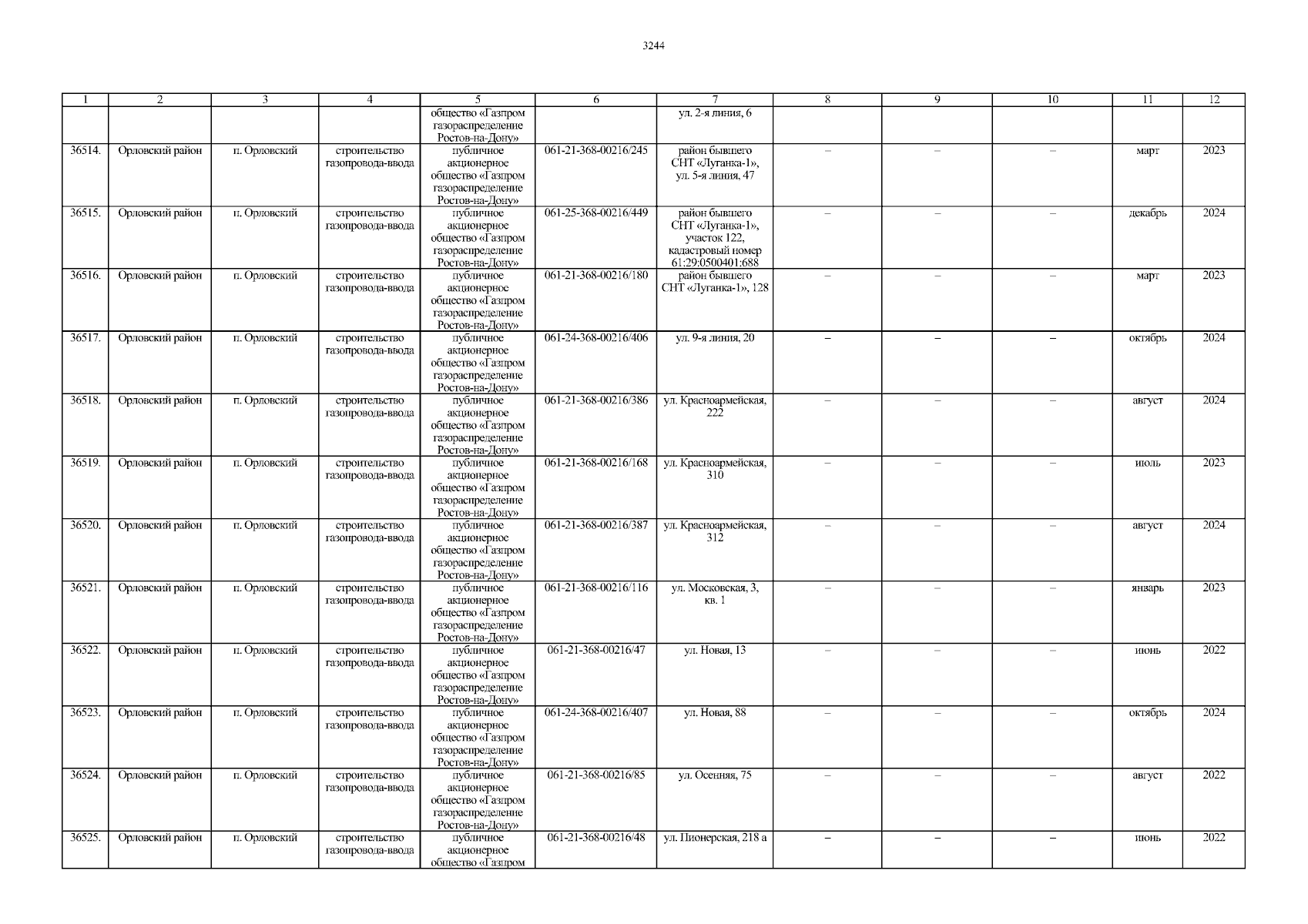 3244

| 1 | 2 | 3 | 4 | 5 | 6 | 7 | 8 | 9 | 10 | 11 | 12 |
|---|---|---|---|---|---|---|---|---|---|---|---|
| | | | | общество «Газпром газораспределение Ростов-на-Дону» | | ул. 2-я линия, 6 | | | | | |
| 36514. | Орловский район | п. Орловский | строительство газопровода-ввода | публичное акционерное общество «Газпром газораспределение Ростов-на-Дону» | 061-21-368-00216/245 | район бывшего СНТ «Луганка-1», ул. 5-я линия, 47 | – | – | – | март | 2023 |
| 36515. | Орловский район | п. Орловский | строительство газопровода-ввода | публичное акционерное общество «Газпром газораспределение Ростов-на-Дону» | 061-25-368-00216/449 | район бывшего СНТ «Луганка-1», участок 122, кадастровый номер 61:29:0500401:688 | – | – | – | декабрь | 2024 |
| 36516. | Орловский район | п. Орловский | строительство газопровода-ввода | публичное акционерное общество «Газпром газораспределение Ростов-на-Дону» | 061-21-368-00216/180 | район бывшего СНТ «Луганка-1», 128 | – | – | – | март | 2023 |
| 36517. | Орловский район | п. Орловский | строительство газопровода-ввода | публичное акционерное общество «Газпром газораспределение Ростов-на-Дону» | 061-24-368-00216/406 | ул. 9-я линия, 20 | – | – | – | октябрь | 2024 |
| 36518. | Орловский район | п. Орловский | строительство газопровода-ввода | публичное акционерное общество «Газпром газораспределение Ростов-на-Дону» | 061-21-368-00216/386 | ул. Красноармейская, 222 | – | – | – | август | 2024 |
| 36519. | Орловский район | п. Орловский | строительство газопровода-ввода | публичное акционерное общество «Газпром газораспределение Ростов-на-Дону» | 061-21-368-00216/168 | ул. Красноармейская, 310 | – | – | – | июль | 2023 |
| 36520. | Орловский район | п. Орловский | строительство газопровода-ввода | публичное акционерное общество «Газпром газораспределение Ростов-на-Дону» | 061-21-368-00216/387 | ул. Красноармейская, 312 | – | – | – | август | 2024 |
| 36521. | Орловский район | п. Орловский | строительство газопровода-ввода | публичное акционерное общество «Газпром газораспределение Ростов-на-Дону» | 061-21-368-00216/116 | ул. Московская, 3, кв. 1 | – | – | – | январь | 2023 |
| 36522. | Орловский район | п. Орловский | строительство газопровода-ввода | публичное акционерное общество «Газпром газораспределение Ростов-на-Дону» | 061-21-368-00216/47 | ул. Новая, 13 | – | – | – | июнь | 2022 |
| 36523. | Орловский район | п. Орловский | строительство газопровода-ввода | публичное акционерное общество «Газпром газораспределение Ростов-на-Дону» | 061-24-368-00216/407 | ул. Новая, 88 | – | – | – | октябрь | 2024 |
| 36524. | Орловский район | п. Орловский | строительство газопровода-ввода | публичное акционерное общество «Газпром газораспределение Ростов-на-Дону» | 061-21-368-00216/85 | ул. Осенняя, 75 | – | – | – | август | 2022 |
| 36525. | Орловский район | п. Орловский | строительство газопровода-ввода | публичное акционерное общество «Газпром | 061-21-368-00216/48 | ул. Пионерская, 218 а | – | – | – | июнь | 2022 |